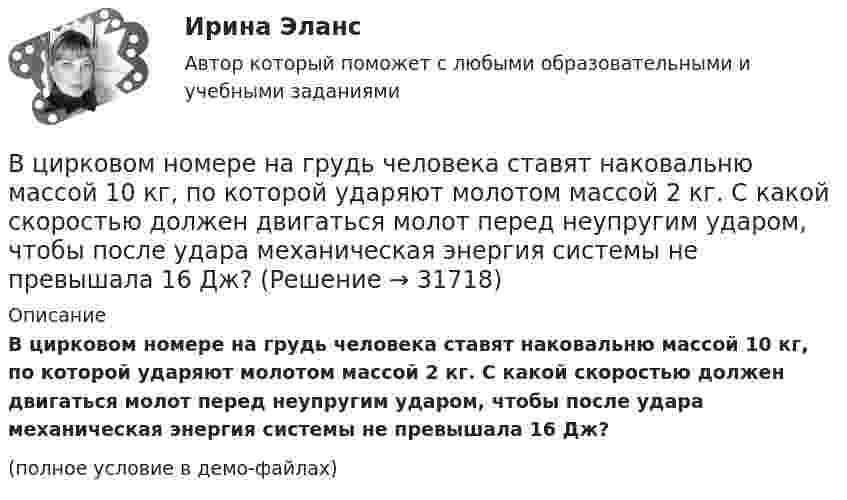 Ирина Эланс

Автор который поможет с любыми образовательными и учебными заданиями

В цирковом номере на грудь человека ставят наковальню массой 10 кг, по которой ударяют молотом массой 2 кг. С какой скоростью должен двигаться молот перед неупругим ударом, чтобы после удара механическая энергия системы не превышала 16 Дж? (Решение → 31718)

Описание

В цирковом номере на грудь человека ставят наковальню массой 10 кг, по которой ударяют молотом массой 2 кг. С какой скоростью должен двигаться молот перед неупругим ударом, чтобы после удара механическая энергия системы не превышала 16 Дж?

(полное условие в демо-файлах)